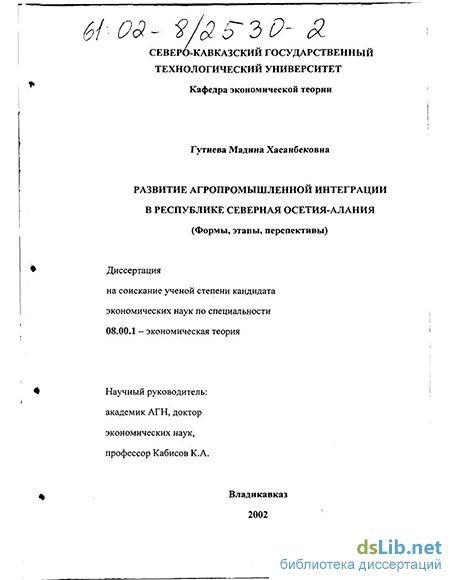 61:02-8/2530-2

СЕВЕРО-КАВКАЗСКИЙ ГОСУДАРСТВЕННЫЙ ТЕХНОЛОГИЧЕСКИЙ УНИВЕРСИТЕТ

Кафедра экономической теории

Гутиева Мадина Хасанбековна

РАЗВИТИЕ АГРОПРОМЫШЛЕННОЙ ИНТЕГРАЦИИ В РЕСПУБЛИКЕ СЕВЕРНАЯ ОСЕТИЯ-АЛАНИЯ

(Формы, этапы, перспективы)

Диссертация
на соискание ученой степени кандидата
экономических наук по специальности
08.00.1 – экономическая теория

Научный руководитель:
академик АГН, доктор
экономических наук,
профессор Кабисов К.А.

Владикавказ

2002

dsLib.net
библиотека диссертаций